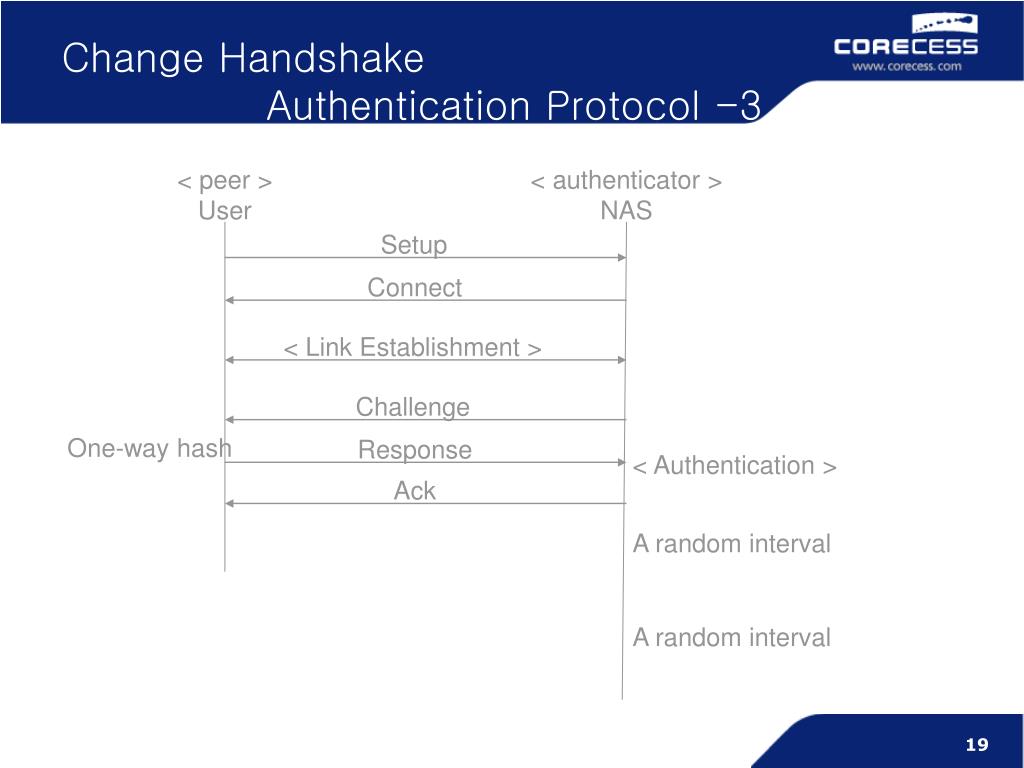 Change Handshake
Authentication Protocol -3

CORECESS
www.corecess.com

< peer >
User

< authenticator >
NAS

Setup

Connect

< Link Establishment >

Challenge

One-way hash

Response

< Authentication >

Ack

A random interval

A random interval

19